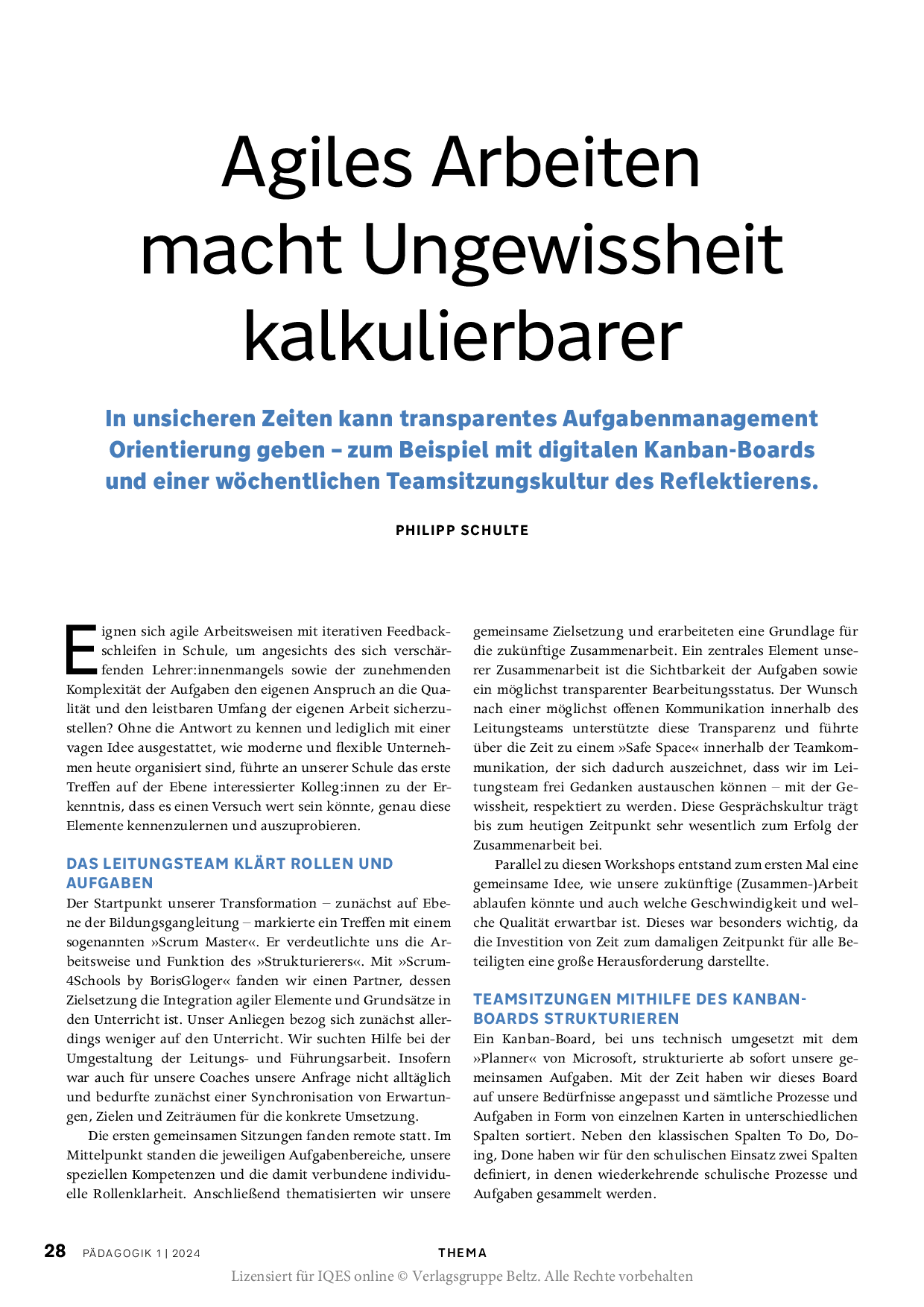 Agiles Arbeiten macht Ungewissheit kalkulierbarer

In unsicheren Zeiten kann transparentes Aufgabenmanagement Orientierung geben – zum Beispiel mit digitalen Kanban-Boards und einer wöchentlichen Teamsitzungskultur des Reflektierens.

PHILIPP SCHULTE

Eignen sich agile Arbeitsweisen mit iterativen Feedbackschleifen in Schule, um angesichts des sich verschärfenden Lehrer:innenmangels sowie der zunehmenden Komplexität der Aufgaben den eigenen Anspruch an die Qualität und den leistbaren Umfang der eigenen Arbeit sicherzustellen? Ohne die Antwort zu kennen und lediglich mit einer vagen Idee ausgestattet, wie moderne und flexible Unternehmen heute organisiert sind, führte an unserer Schule das erste Treffen auf der Ebene interessierter Kolleg:innen zu der Erkenntnis, dass es einen Versuch wert sein könnte, genau diese Elemente kennenzulernen und auszuprobieren.

DAS LEITUNGSTEAM KLÄRT ROLLEN UND AUFGABEN

Der Startpunkt unserer Transformation – zunächst auf Ebene der Bildungsgangleitung – markierte ein Treffen mit einem sogenannten »Scrum Master«. Er verdeutlichte uns die Arbeitsweise und Funktion des »Strukturierers«. Mit »Scrum4Schools by BorisGloger« fanden wir einen Partner, dessen Zielsetzung die Integration agiler Elemente und Grundsätze in den Unterricht ist. Unser Anliegen bezog sich zunächst allerdings weniger auf den Unterricht. Wir suchten Hilfe bei der Umgestaltung der Leitungs- und Führungsarbeit. Insofern war auch für unsere Coaches unsere Anfrage nicht alltäglich und bedurfte zunächst einer Synchronisation von Erwartungen, Zielen und Zeiträumen für die konkrete Umsetzung.

Die ersten gemeinsamen Sitzungen fanden remote statt. Im Mittelpunkt standen die jeweiligen Aufgabenbereiche, unsere speziellen Kompetenzen und die damit verbundene individuelle Rollenklarheit. Anschließend thematisierten wir unsere gemeinsame Zielsetzung und erarbeiteten eine Grundlage für die zukünftige Zusammenarbeit. Ein zentrales Element unserer Zusammenarbeit ist die Sichtbarkeit der Aufgaben sowie ein möglichst transparenter Bearbeitungsstatus. Der Wunsch nach einer möglichst offenen Kommunikation innerhalb des Leitungsteams unterstützte diese Transparenz und führte über die Zeit zu einem »Safe Space« innerhalb der Teamkommunikation, der sich dadurch auszeichnet, dass wir im Leitungsteam frei Gedanken austauschen können – mit der Gewissheit, respektiert zu werden. Diese Gesprächskultur trägt bis zum heutigen Zeitpunkt sehr wesentlich zum Erfolg der Zusammenarbeit bei.

Parallel zu diesen Workshops entstand zum ersten Mal eine gemeinsame Idee, wie unsere zukünftige (Zusammen-)Arbeit ablaufen könnte und auch welche Geschwindigkeit und welche Qualität erwartbar ist. Dieses war besonders wichtig, da die Investition von Zeit zum damaligen Zeitpunkt für alle Beteiligten eine große Herausforderung darstellte.

TEAMSITZUNGEN MITHILFE DES KANBAN-BOARDS STRUKTURIEREN

Ein Kanban-Board, bei uns technisch umgesetzt mit dem »Planner« von Microsoft, strukturierte ab sofort unsere gemeinsamen Aufgaben. Mit der Zeit haben wir dieses Board auf unsere Bedürfnisse angepasst und sämtliche Prozesse und Aufgaben in Form von einzelnen Karten in unterschiedlichen Spalten sortiert. Neben den klassischen Spalten To Do, Doing, Done haben wir für den schulischen Einsatz zwei Spalten definiert, in denen wiederkehrende schulische Prozesse und Aufgaben gesammelt werden.

28 PÄDAGOGIK 1 | 2024 THEMA

Lizensiert für IQES online © Verlagsgruppe Beltz. Alle Rechte vorbehalten